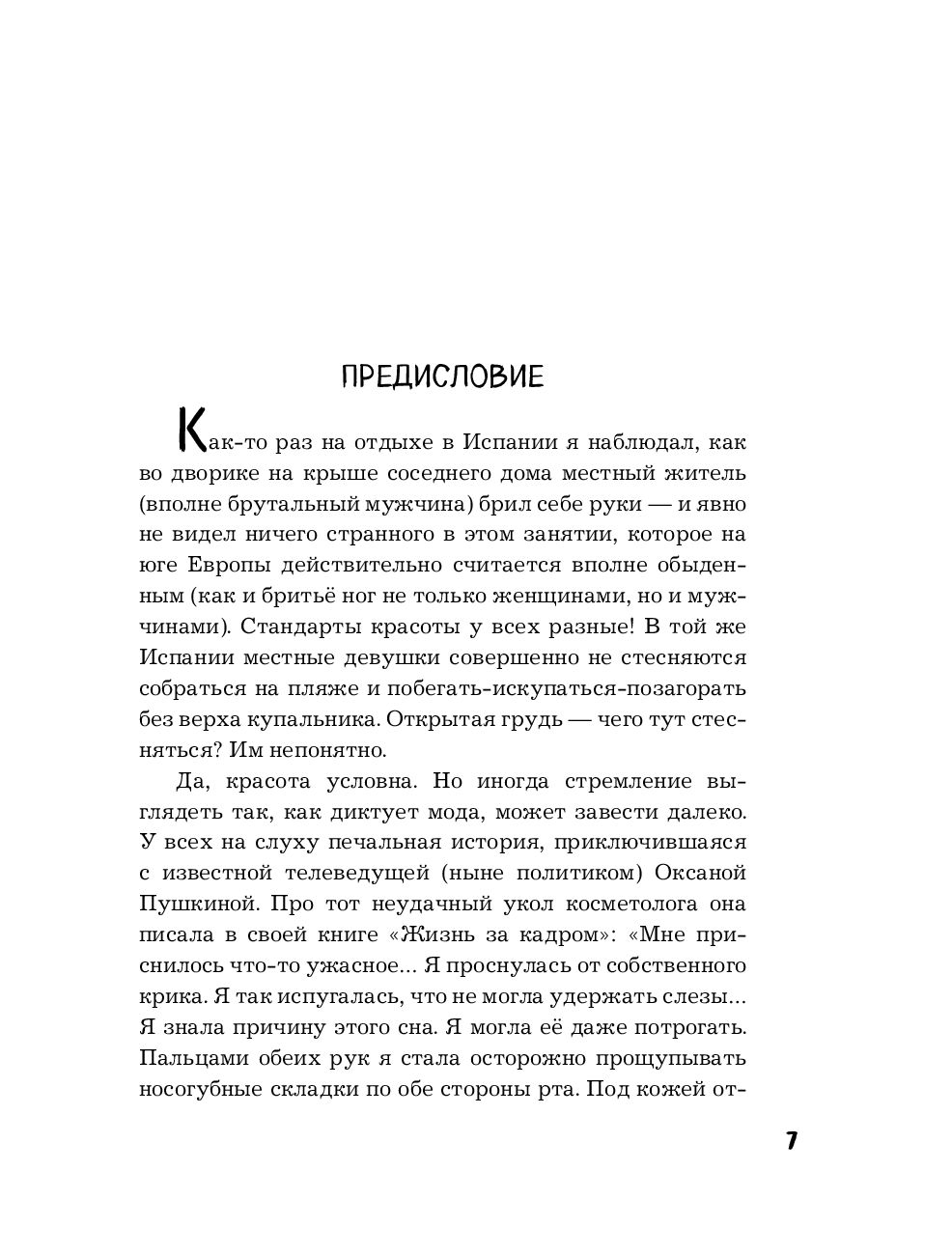 ПРЕДИСЛОВИЕ

Как-то раз на отдыхе в Испании я наблюдал, как во дворике на крыше соседнего дома местный житель (вполне брутальный мужчина) брил себе руки — и явно не видел ничего странного в этом занятии, которое на юге Европы действительно считается вполне обыденным (как и бритьё ног не только женщинами, но и мужчинами). Стандарты красоты у всех разные! В той же Испании местные девушки совершенно не стесняются собраться на пляже и побегать-искупаться-позагорать без верха купальника. Открытая грудь — чего тут стесняться? Им непонятно.

Да, красота условна. Но иногда стремление выглядеть так, как диктует мода, может завести далеко. У всех на слуху печальная история, приключившаяся с известной телеведущей (ныне политиком) Оксаной Пушкиной. Про тот неудачный укол косметолога она писала в своей книге «Жизнь за кадром»: «Мне приснилось что-то ужасное... Я проснулась от собственного крика. Я так испугалась, что не могла удержать слезы... Я знала причину этого сна. Я могла её даже потрогать. Пальцами обеих рук я стала осторожно прощупывать носогубные складки по обе стороны рта. Под кожей от-

7